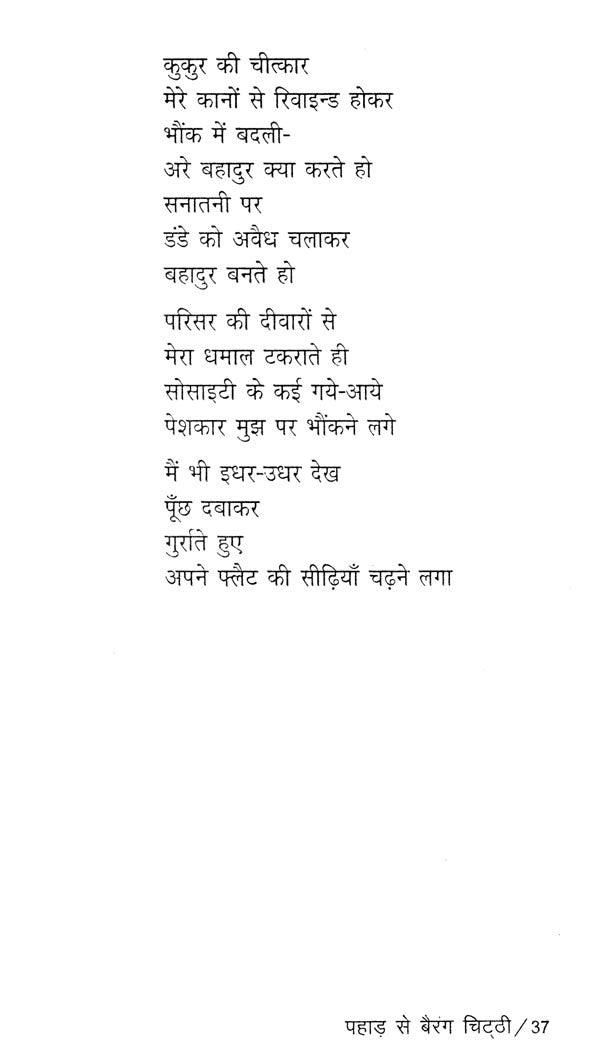 कुकुर की चीत्कार
मेरे कानों से रिवाइन्ड होकर
भौंक में बदली-
अरे बहादुर क्या करते हो
सनातनी पर
डंडे को अवैध चलाकर
बहादुर बनते हो

परिसर की दीवारों से
मेरा धमाल टकराते ही
सोसाइटी के कई गये-आये
पेशकार मुझ पर भौंकने लगे

मैं भी इधर-उधर देख
पूँछ दबाकर
गुर्राते हुए
अपने फ्लैट की सीढ़ियाँ चढ़ने लगा

पहाड़ से बैरंग चिट्ठी / 37